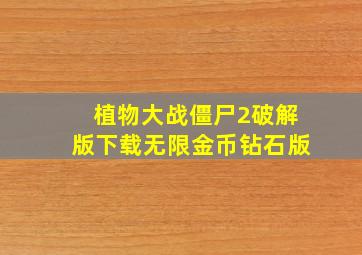 植物大战僵尸2破解版下载无限金币钻石版